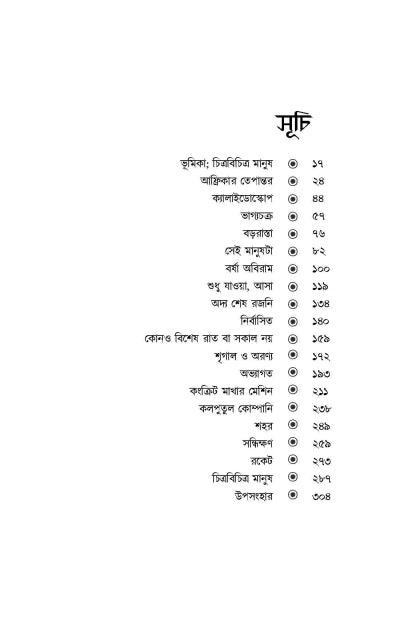 সূচি

ভূমিকা; চিত্রবিচিত্র মানুষ ◉ ১৭
আফ্রিকার তেপান্তর ◉ ২৪
ক্যালাইডোস্কোপ ◉ ৪৪
ভাগ্যচক্র ◉ ৫৭
বড়রাস্তা ◉ ৭৬
সেই মানুষটা ◉ ৮২
বর্ষা অবিরাম ◉ ১০০
শুধু যাওয়া, আসা ◉ ১১৯
অদ্য শেষ রজনি ◉ ১৩৪
নির্বাসিত ◉ ১৪০
কোনও বিশেষ রাত বা সকাল নয় ◉ ১৫৯
শৃগাল ও অরণ্য ◉ ১৭২
অভ্যাগত ◉ ১৯৩
কংক্রিট মাখার মেশিন ◉ ২১১
কলপুতুল কোম্পানি ◉ ২৩৮
শহর ◉ ২৪৯
সন্ধিক্ষণ ◉ ২৫৯
রকেট ◉ ২৭৩
চিত্রবিচিত্র মানুষ ◉ ২৮৭
উপসংহার ◉ ৩০৪